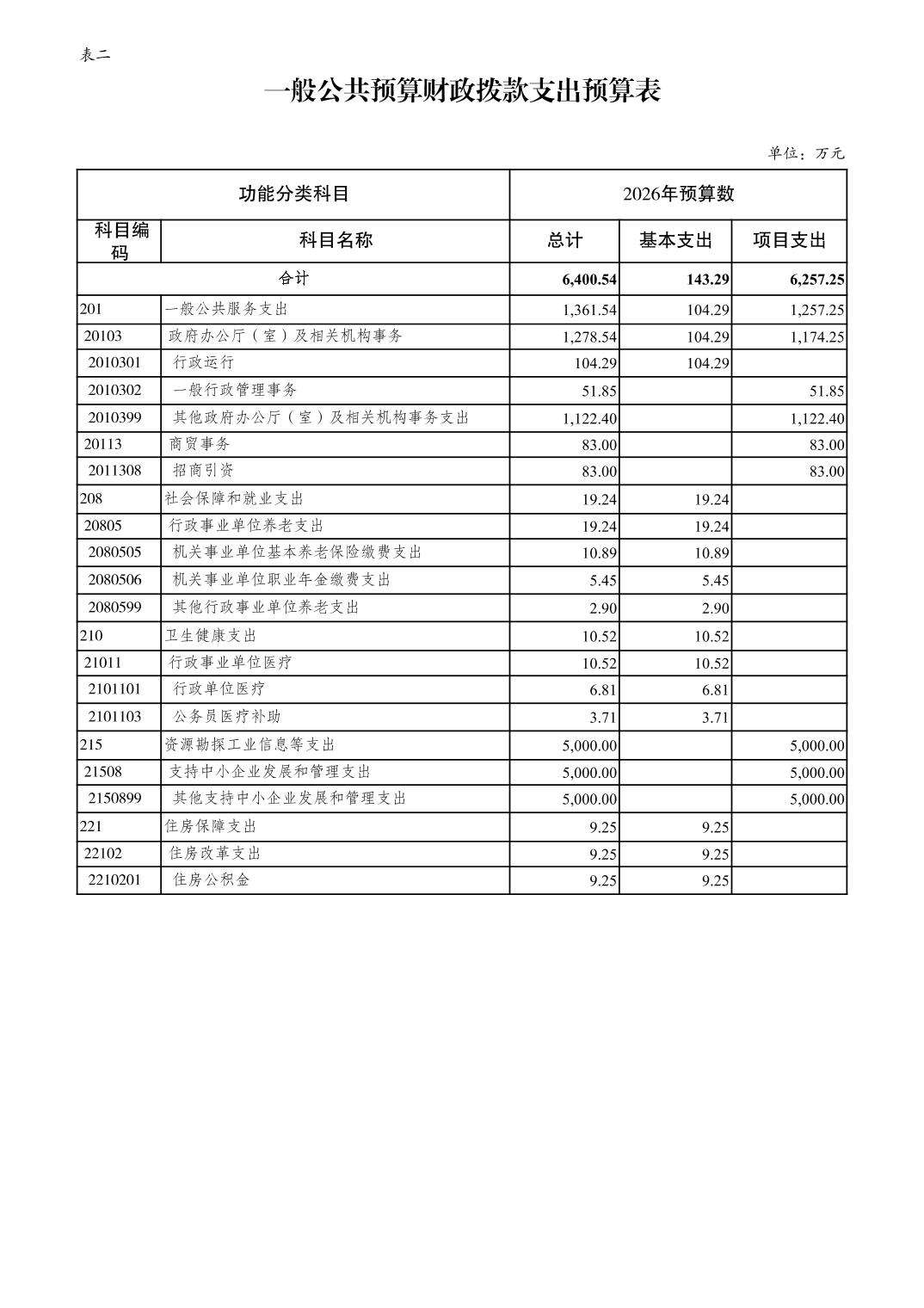 表二

一般公共预算财政拨款支出预算表

单位：万元

| 功能分类科目 | | 2026年预算数 | | |
|---|---|---|---|---|
| 科目编码 | 科目名称 | 总计 | 基本支出 | 项目支出 |
| 合计 | | 6,400.54 | 143.29 | 6,257.25 |
| 201 | 一般公共服务支出 | 1,361.54 | 104.29 | 1,257.25 |
| 20103 | 政府办公厅（室）及相关机构事务 | 1,278.54 | 104.29 | 1,174.25 |
| 2010301 | 行政运行 | 104.29 | 104.29 | |
| 2010302 | 一般行政管理事务 | 51.85 | | 51.85 |
| 2010399 | 其他政府办公厅（室）及相关机构事务支出 | 1,122.40 | | 1,122.40 |
| 20113 | 商贸事务 | 83.00 | | 83.00 |
| 2011308 | 招商引资 | 83.00 | | 83.00 |
| 208 | 社会保障和就业支出 | 19.24 | 19.24 | |
| 20805 | 行政事业单位养老支出 | 19.24 | 19.24 | |
| 2080505 | 机关事业单位基本养老保险缴费支出 | 10.89 | 10.89 | |
| 2080506 | 机关事业单位职业年金缴费支出 | 5.45 | 5.45 | |
| 2080599 | 其他行政事业单位养老支出 | 2.90 | 2.90 | |
| 210 | 卫生健康支出 | 10.52 | 10.52 | |
| 21011 | 行政事业单位医疗 | 10.52 | 10.52 | |
| 2101101 | 行政单位医疗 | 6.81 | 6.81 | |
| 2101103 | 公务员医疗补助 | 3.71 | 3.71 | |
| 215 | 资源勘探工业信息等支出 | 5,000.00 | | 5,000.00 |
| 21508 | 支持中小企业发展和管理支出 | 5,000.00 | | 5,000.00 |
| 2150899 | 其他支持中小企业发展和管理支出 | 5,000.00 | | 5,000.00 |
| 221 | 住房保障支出 | 9.25 | 9.25 | |
| 22102 | 住房改革支出 | 9.25 | 9.25 | |
| 2210201 | 住房公积金 | 9.25 | 9.25 | |